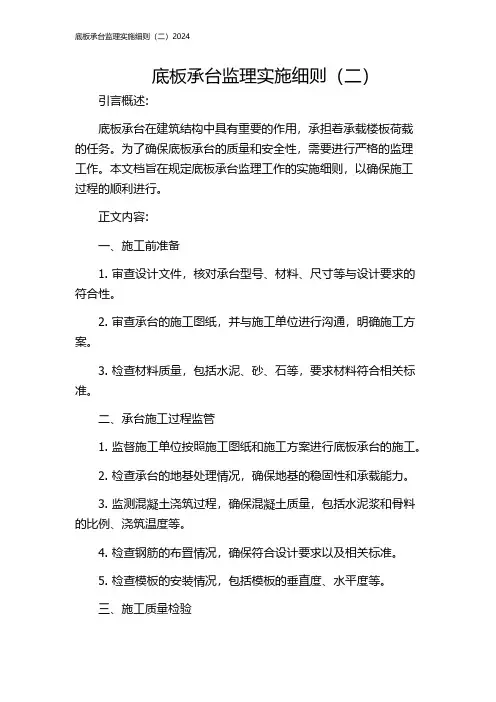 底板承台监理实施细则（二）2024

底板承台监理实施细则（二）

引言概述:

底板承台在建筑结构中具有重要的作用，承担着承载楼板荷载的任务。为了确保底板承台的质量和安全性，需要进行严格的监理工作。本文档旨在规定底板承台监理工作的实施细则，以确保施工过程的顺利进行。

正文内容:

一、施工前准备

1. 审查设计文件，核对承台型号、材料、尺寸等与设计要求的符合性。

2. 审查承台的施工图纸，并与施工单位进行沟通，明确施工方案。

3. 检查材料质量，包括水泥、砂、石等，要求材料符合相关标准。

二、承台施工过程监管

1. 监督施工单位按照施工图纸和施工方案进行底板承台的施工。

2. 检查承台的地基处理情况，确保地基的稳固性和承载能力。

3. 监测混凝土浇筑过程，确保混凝土质量，包括水泥浆和骨料的比例、浇筑温度等。

4. 检查钢筋的布置情况，确保符合设计要求以及相关标准。

5. 检查模板的安装情况，包括模板的垂直度、水平度等。

三、施工质量检验